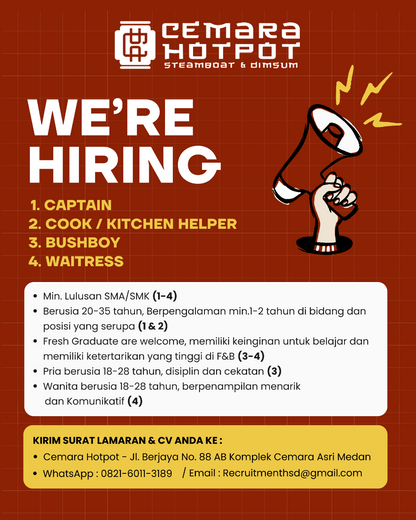 CEMARA HOTPOT
STEAMBOAT & DIMSUM

WE'RE HIRING

1. CAPTAIN
2. COOK / KITCHEN HELPER
3. BUSHBOY
4. WAITRESS

• Min. Lulusan SMA/SMK (1-4)
• Berusia 20-35 tahun, Berpengalaman min.1-2 tahun di bidang dan posisi yang serupa (1 & 2)
• Fresh Graduate are welcome, memiliki keinginan untuk belajar dan memiliki ketertarikan yang tinggi di F&B (3-4)
• Pria berusia 18-28 tahun, disiplin dan cekatan (3)
• Wanita berusia 18-28 tahun, berpenampilan menarik dan Komunikatif (4)

KIRIM SURAT LAMARAN & CV ANDA KE :
• Cemara Hotpot - Jl. Berjaya No. 88 AB Komplek Cemara Asri Medan
• WhatsApp : 0821-6011-3189 / Email : Recruitmenthsd@gmail.com